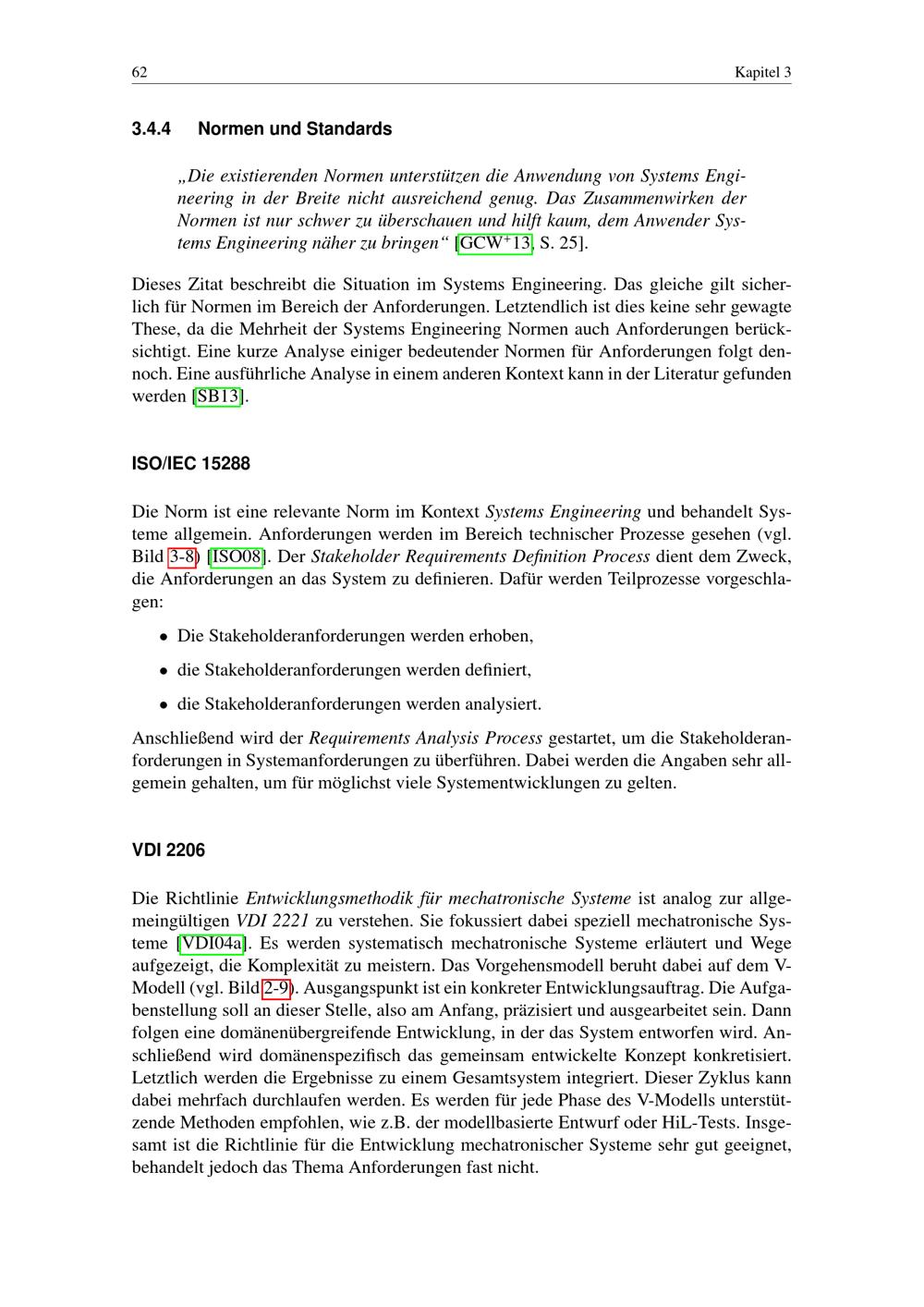 62 Kapitel 3

3.4.4 Normen und Standards

„Die existierenden Normen unterstützen die Anwendung von Systems Engineering in der Breite nicht ausreichend genug. Das Zusammenwirken der Normen ist nur schwer zu überschauen und hilft kaum, dem Anwender Systems Engineering näher zu bringen“ [GCW$^+$13, S. 25].

Dieses Zitat beschreibt die Situation im Systems Engineering. Das gleiche gilt sicherlich für Normen im Bereich der Anforderungen. Letztendlich ist dies keine sehr gewagte These, da die Mehrheit der Systems Engineering Normen auch Anforderungen berücksichtigt. Eine kurze Analyse einiger bedeutender Normen für Anforderungen folgt dennoch. Eine ausführliche Analyse in einem anderen Kontext kann in der Literatur gefunden werden [SB13].

ISO/IEC 15288

Die Norm ist eine relevante Norm im Kontext Systems Engineering und behandelt Systeme allgemein. Anforderungen werden im Bereich technischer Prozesse gesehen (vgl. Bild 3-8) [ISO08]. Der Stakeholder Requirements Definition Process dient dem Zweck, die Anforderungen an das System zu definieren. Dafür werden Teilprozesse vorgeschlagen:

• Die Stakeholderanforderungen werden erhoben,

• die Stakeholderanforderungen werden definiert,

• die Stakeholderanforderungen werden analysiert.

Anschließend wird der Requirements Analysis Process gestartet, um die Stakeholderanforderungen in Systemanforderungen zu überführen. Dabei werden die Angaben sehr allgemein gehalten, um für möglichst viele Systementwicklungen zu gelten.

VDI 2206

Die Richtlinie Entwicklungsmethodik für mechatronische Systeme ist analog zur allgemeingültigen VDI 2221 zu verstehen. Sie fokussiert dabei speziell mechatronische Systeme [VDI04a]. Es werden systematisch mechatronische Systeme erläutert und Wege aufgezeigt, die Komplexität zu meistern. Das Vorgehensmodell beruht dabei auf dem V-Modell (vgl. Bild 2-9). Ausgangspunkt ist ein konkreter Entwicklungsauftrag. Die Aufgabenstellung soll an dieser Stelle, also am Anfang, präzisiert und ausgearbeitet sein. Dann folgen eine domänenübergreifende Entwicklung, in der das System entworfen wird. Anschließend wird domänenspezifisch das gemeinsam entwickelte Konzept konkretisiert. Letztlich werden die Ergebnisse zu einem Gesamtsystem integriert. Dieser Zyklus kann dabei mehrfach durchlaufen werden. Es werden für jede Phase des V-Modells unterstützende Methoden empfohlen, wie z.B. der modellbasierte Entwurf oder HiL-Tests. Insgesamt ist die Richtlinie für die Entwicklung mechatronischer Systeme sehr gut geeignet, behandelt jedoch das Thema Anforderungen fast nicht.